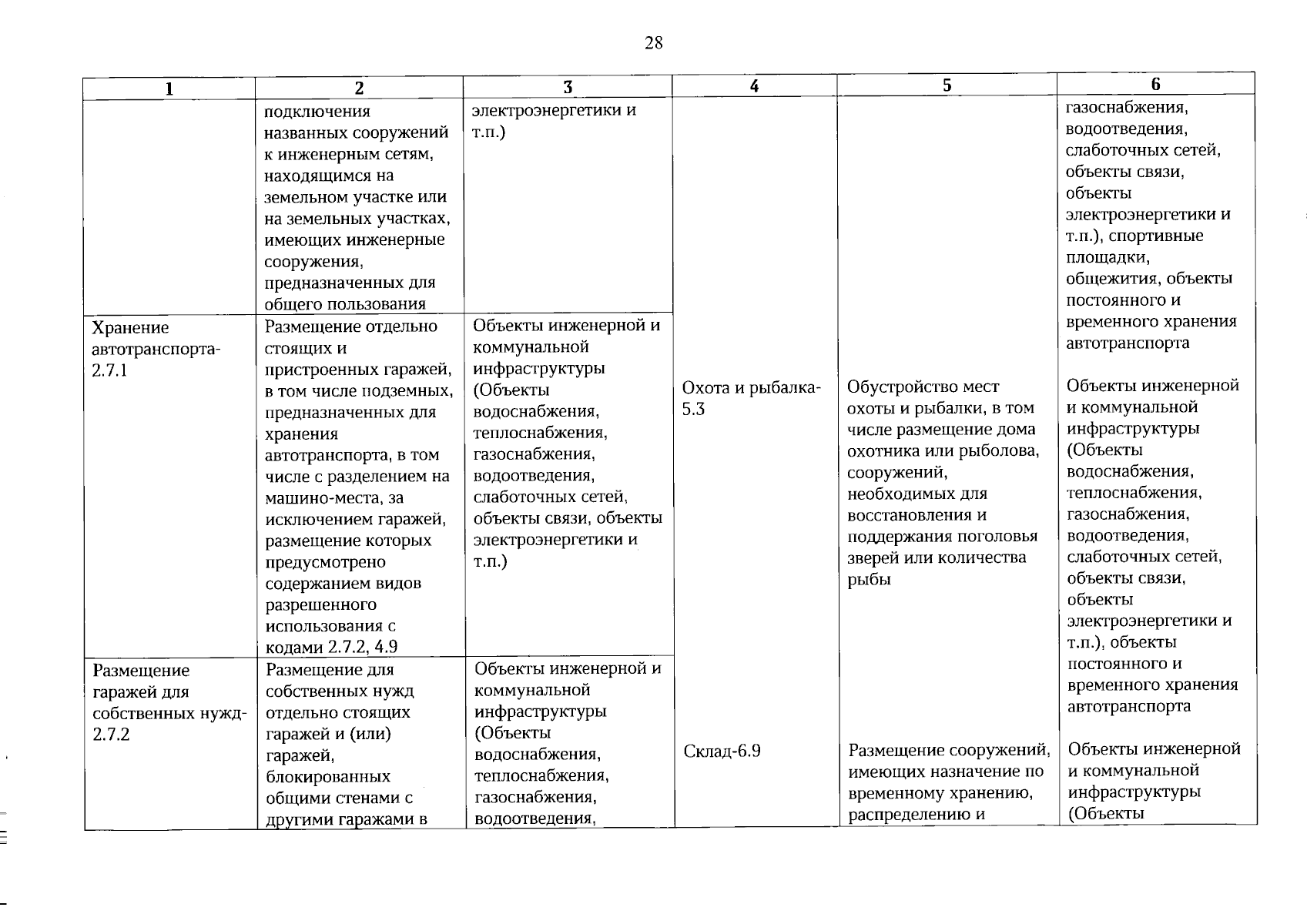 28

| 1 | 2 | 3 | 4 | 5 | 6 |
|---|---|---|---|---|---|
| | подключения названных сооружений к инженерным сетям, находящимся на земельном участке или на земельных участках, имеющих инженерные сооружения, предназначенных для общего пользования | электроэнергетики и т.п.) | | | газоснабжения, водоотведения, слаботочных сетей, объекты связи, объекты электроэнергетики и т.п.), спортивные площадки, общежития, объекты постоянного и временного хранения автотранспорта |
| Хранение автотранспорта-2.7.1 | Размещение отдельно стоящих и пристроенных гаражей, в том числе подземных, предназначенных для хранения автотранспорта, в том числе с разделением на машино-места, за исключением гаражей, размещение которых предусмотрено содержанием видов разрешенного использования с кодами 2.7.2, 4.9 | Объекты инженерной и коммунальной инфраструктуры (Объекты водоснабжения, теплоснабжения, газоснабжения, водоотведения, слаботочных сетей, объекты связи, объекты электроэнергетики и т.п.) | Охота и рыбалка-5.3 | Обустройство мест охоты и рыбалки, в том числе размещение дома охотника или рыболова, сооружений, необходимых для восстановления и поддержания поголовья зверей или количества рыбы | Объекты инженерной и коммунальной инфраструктуры (Объекты водоснабжения, теплоснабжения, газоснабжения, водоотведения, слаботочных сетей, объекты связи, объекты электроэнергетики и т.п.), объекты постоянного и временного хранения автотранспорта |
| Размещение гаражей для собственных нужд-2.7.2 | Размещение для собственных нужд отдельно стоящих гаражей и (или) гаражей, блокированных общими стенами с другими гаражами в | Объекты инженерной и коммунальной инфраструктуры (Объекты водоснабжения, теплоснабжения, газоснабжения, водоотведения, | Склад-6.9 | Размещение сооружений, имеющих назначение по временному хранению, распределению и | Объекты инженерной и коммунальной инфраструктуры (Объекты |